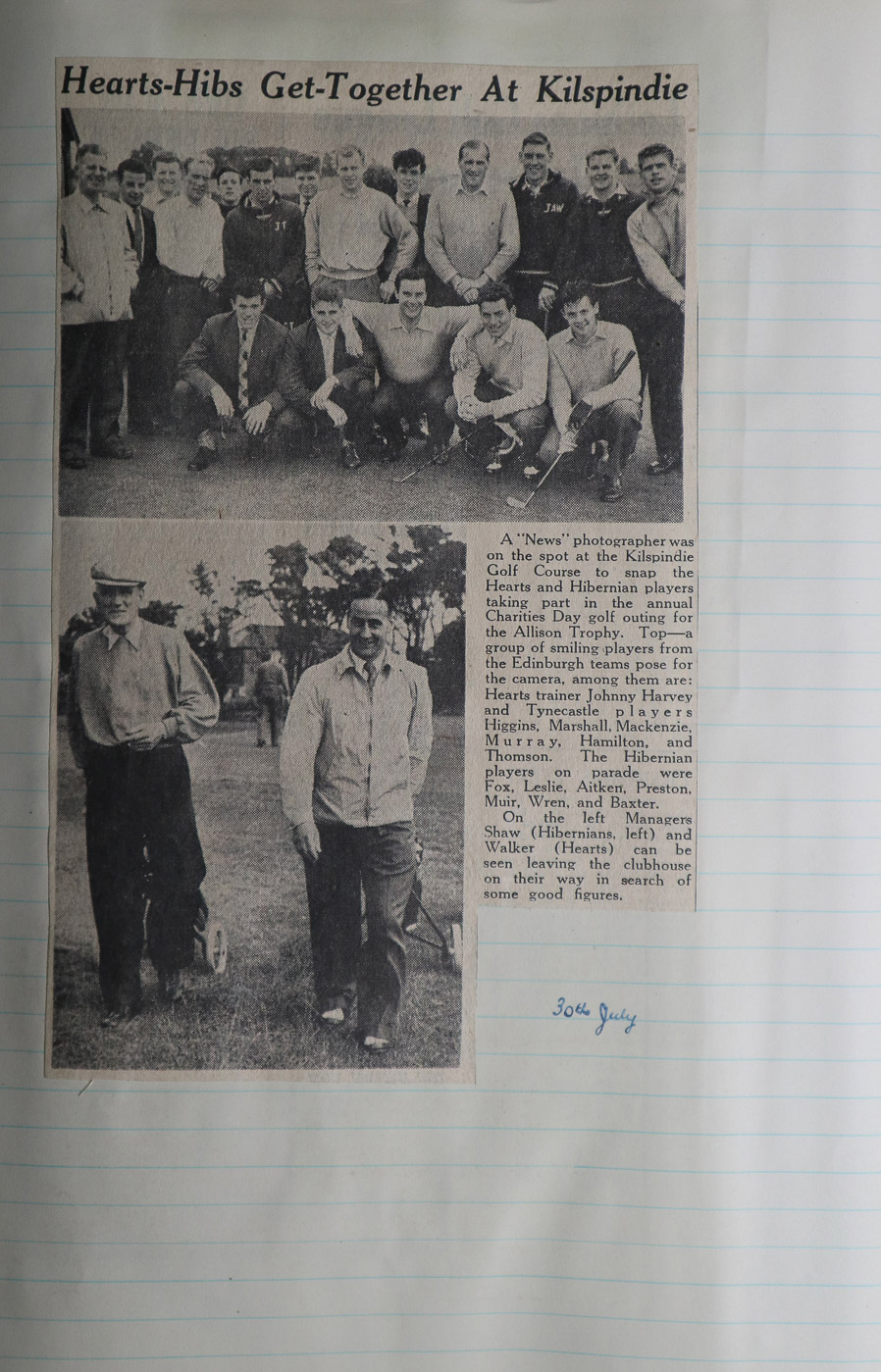 Hearts-Hibs Get-Together At Kilspindie

JT

JAW

A "News" photographer was on the spot at the Kilspindie Golf Course to snap the Hearts and Hibernian players taking part in the annual Charities Day golf outing for the Allison Trophy. Top—a group of smiling players from the Edinburgh teams pose for the camera, among them are: Hearts trainer Johnny Harvey and Tynecastle players Higgins, Marshall, Mackenzie, Murray, Hamilton, and Thomson. The Hibernian players on parade were Fox, Leslie, Aitken, Preston, Muir, Wren, and Baxter.

On the left Managers Shaw (Hibernians, left) and Walker (Hearts) can be seen leaving the clubhouse on their way in search of some good figures.

30th July